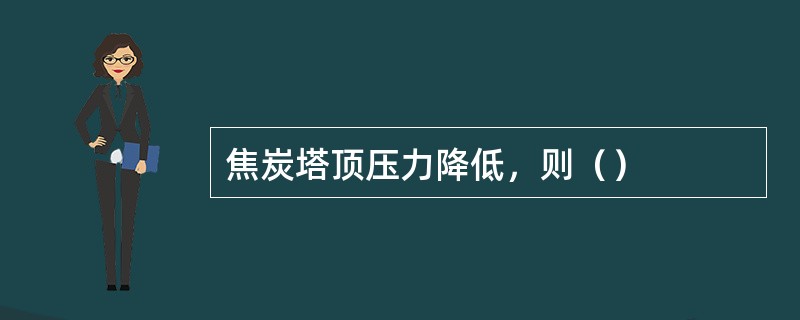 焦炭塔顶压力降低，则（）